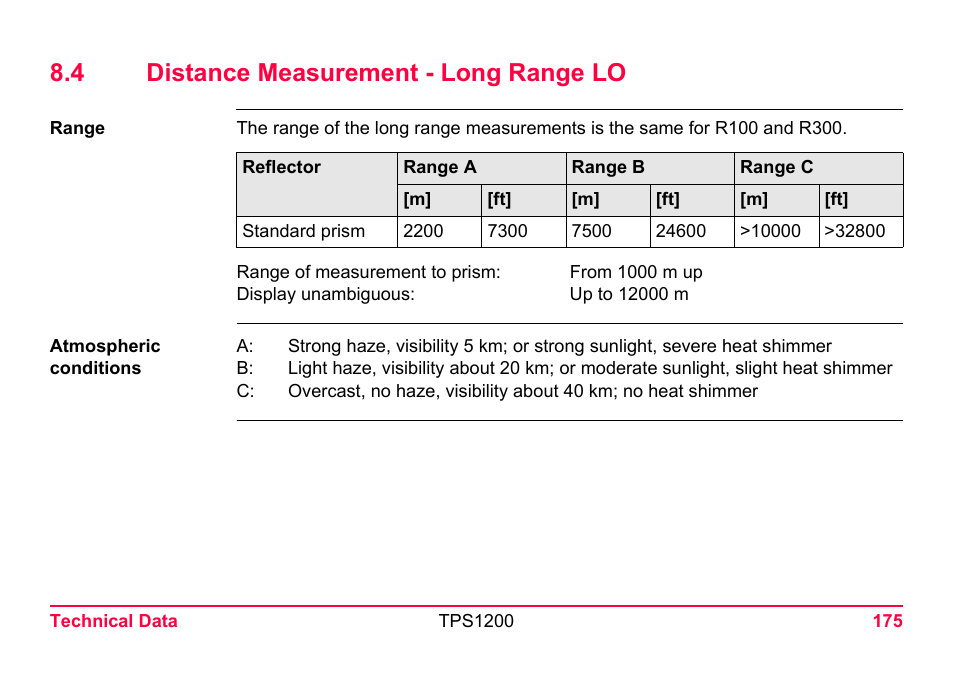 8.4 Distance Measurement - Long Range LO

Range

The range of the long range measurements is the same for R100 and R300.

| Reflector | Range A | | Range B | | Range C | |
|---|---|---|---|---|---|---|
| | [m] | [ft] | [m] | [ft] | [m] | [ft] |
| Standard prism | 2200 | 7300 | 7500 | 24600 | >10000 | >32800 |

Range of measurement to prism: From 1000 m up
Display unambiguous: Up to 12000 m

Atmospheric conditions

A: Strong haze, visibility 5 km; or strong sunlight, severe heat shimmer
B: Light haze, visibility about 20 km; or moderate sunlight, slight heat shimmer
C: Overcast, no haze, visibility about 40 km; no heat shimmer

Technical Data TPS1200 175